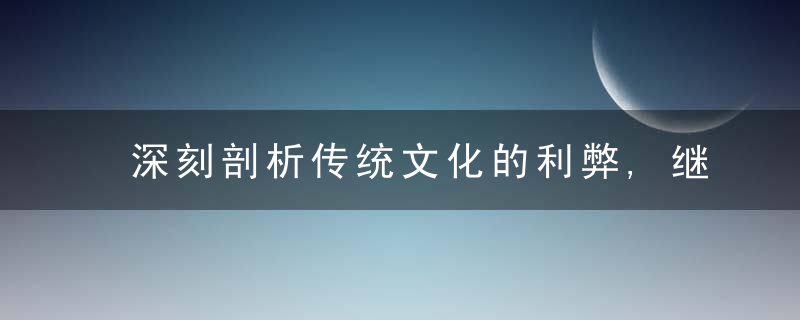 深刻剖析传统文化的利弊，继